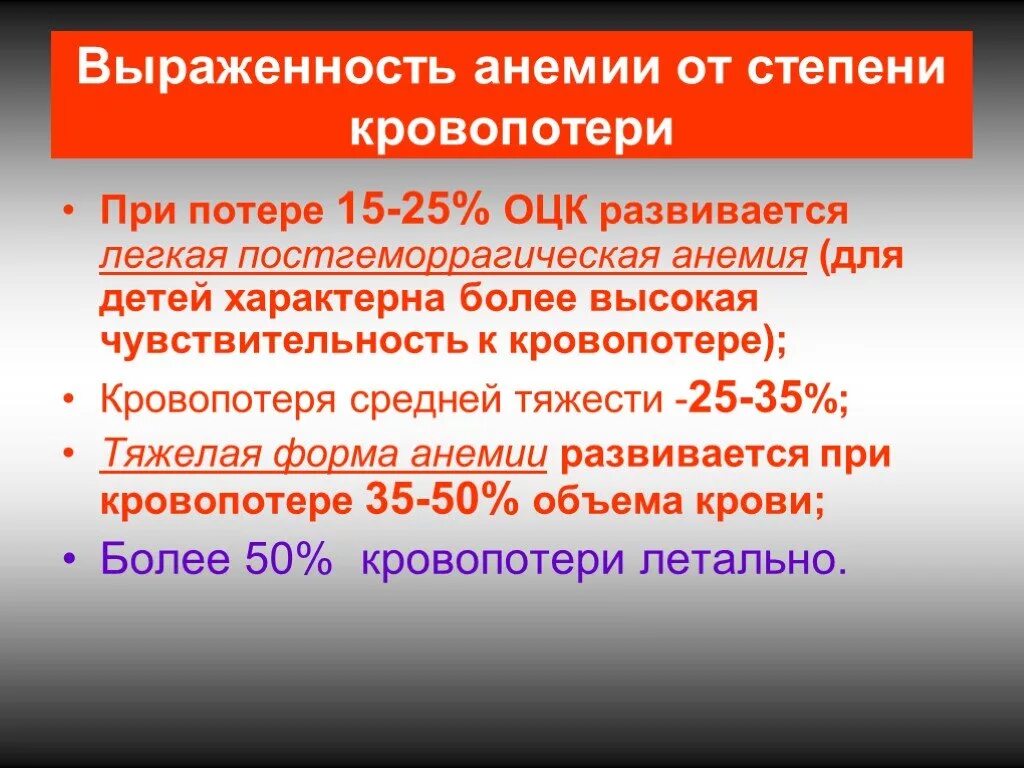 Выраженность анемии от степени кровопотери

• При потере 15-25% ОЦК развивается легкая постгеморрагическая анемия (для детей характерна более высокая чувствительность к кровопотере);

• Кровопотеря средней тяжести -25-35%;

• Тяжелая форма анемии развивается при кровопотере 35-50% объема крови;

• Более 50% кровопотери летально.